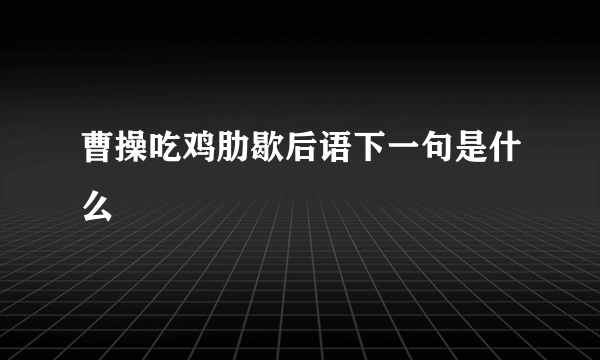 曹操吃鸡肋歇后语下一句是什么